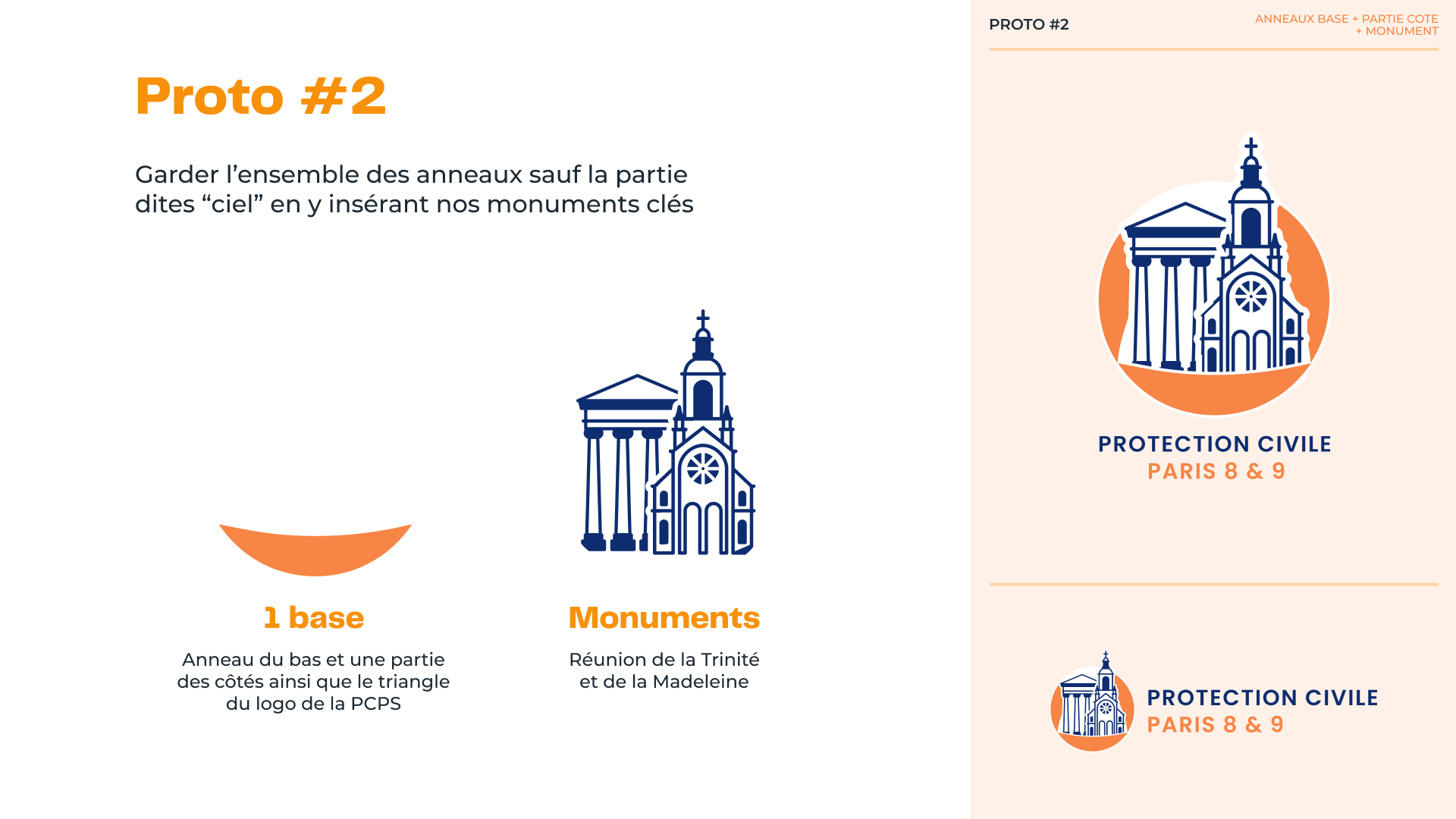 Proto #2

Garder l’ensemble des anneaux sauf la partie dites “ciel” en y insérant nos monuments clés

1 base

Anneau du bas et une partie des côtés ainsi que le triangle du logo de la PCPS

Monuments

Réunion de la Trinité et de la Madeleine

PROTO #2

ANNEAUX BASE + PARTIE COTE + MONUMENT

PROTECTION CIVILE
PARIS 8 & 9

PROTECTION CIVILE
PARIS 8 & 9